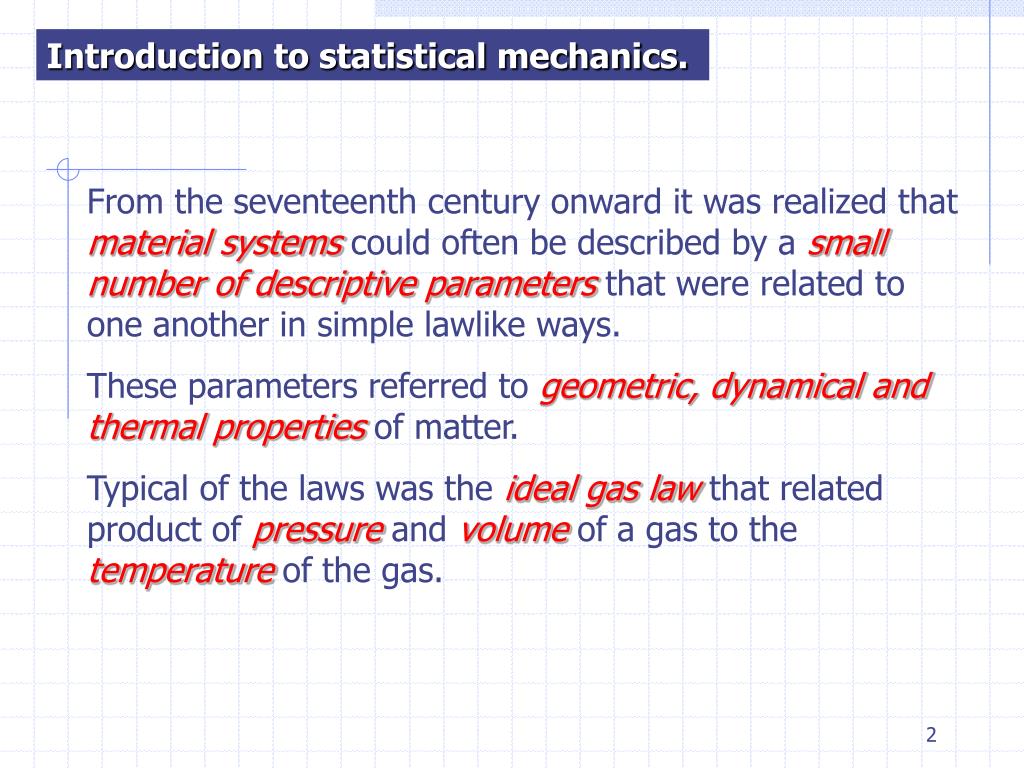 Introduction to statistical mechanics.

From the seventeenth century onward it was realized that material systems could often be described by a small number of descriptive parameters that were related to one another in simple lawlike ways.

These parameters referred to geometric, dynamical and thermal properties of matter.

Typical of the laws was the ideal gas law that related product of pressure and volume of a gas to the temperature of the gas.

2